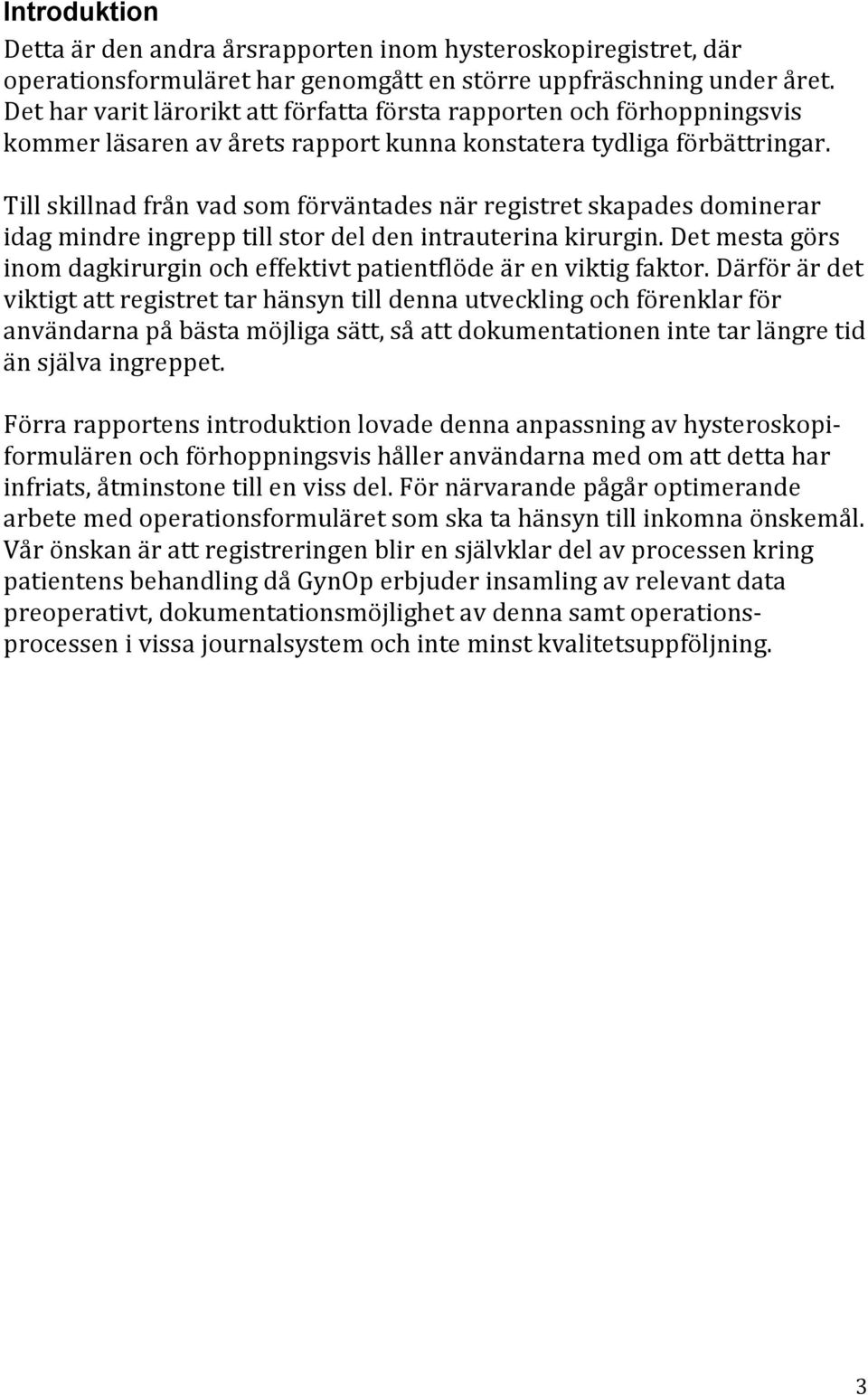 Introduktion

Detta är den andra årsrapporten inom hysteroskopiregistret, där operationsformuläret har genomgått en större uppfräschning under året. Det har varit lärorikt att författa första rapporten och förhoppningsvis kommer läsaren av årets rapport kunna konstatera tydliga förbättringar.

Till skillnad från vad som förväntades när registret skapades dominerar idag mindre ingrepp till stor del den intrauterina kirurgin. Det mesta görs inom dagkirurgin och effektivt patientflöde är en viktig faktor. Därför är det viktigt att registret tar hänsyn till denna utveckling och förenklar för användarna på bästa möjliga sätt, så att dokumentationen inte tar längre tid än själva ingreppet.

Förra rapportens introduktion lovade denna anpassning av hysteroskopiformulären och förhoppningsvis håller användarna med om att detta har infriats, åtminstone till en viss del. För närvarande pågår optimerande arbete med operationsformuläret som ska ta hänsyn till inkomna önskemål. Vår önskan är att registreringen blir en självklar del av processen kring patientens behandling då GynOp erbjuder insamling av relevant data preoperativt, dokumentationsmöjlighet av denna samt operationsprocessen i vissa journalsystem och inte minst kvalitetsuppföljning.

3